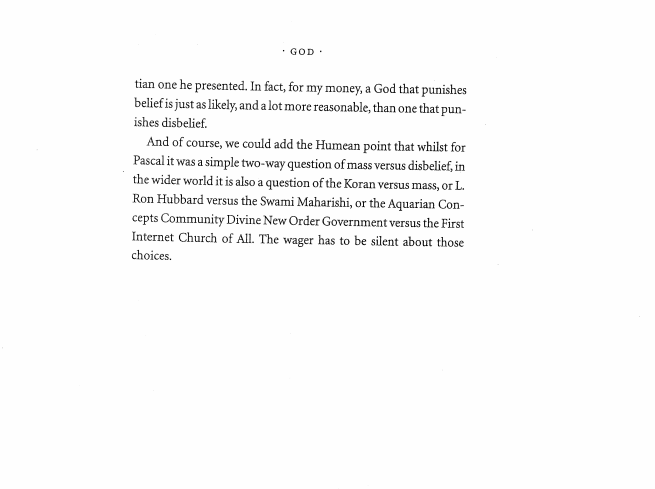 · GOD ·

tian one he presented. In fact, for my money, a God that punishes belief is just as likely, and a lot more reasonable, than one that punishes disbelief.

And of course, we could add the Humean point that whilst for Pascal it was a simple two-way question of mass versus disbelief, in the wider world it is also a question of the Koran versus mass, or L. Ron Hubbard versus the Swami Maharishi, or the Aquarian Concepts Community Divine New Order Government versus the First Internet Church of All. The wager has to be silent about those choices.